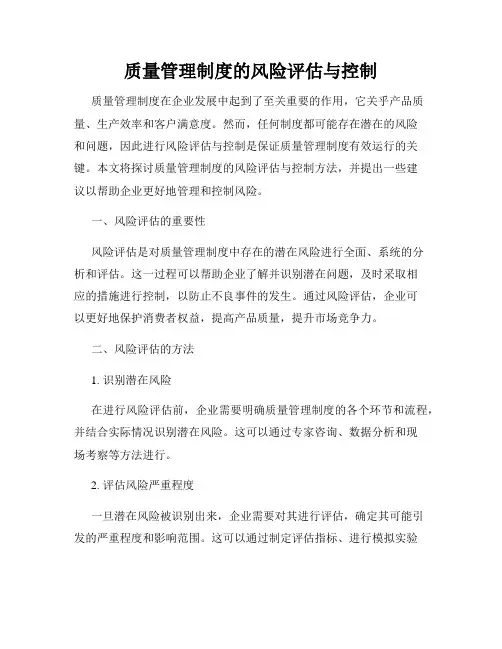 质量管理制度的风险评估与控制

质量管理制度在企业发展中起到了至关重要的作用，它关乎产品质量、生产效率和客户满意度。然而，任何制度都可能存在潜在的风险和问题，因此进行风险评估与控制是保证质量管理制度有效运行的关键。本文将探讨质量管理制度的风险评估与控制方法，并提出一些建议以帮助企业更好地管理和控制风险。

一、风险评估的重要性

风险评估是对质量管理制度中存在的潜在风险进行全面、系统的分析和评估。这一过程可以帮助企业了解并识别潜在问题，及时采取相应的措施进行控制，以防止不良事件的发生。通过风险评估，企业可以更好地保护消费者权益，提高产品质量，提升市场竞争力。

二、风险评估的方法

1. 识别潜在风险

在进行风险评估前，企业需要明确质量管理制度的各个环节和流程，并结合实际情况识别潜在风险。这可以通过专家咨询、数据分析和现场考察等方法进行。

2. 评估风险严重程度

一旦潜在风险被识别出来，企业需要对其进行评估，确定其可能引发的严重程度和影响范围。这可以通过制定评估指标、进行模拟实验